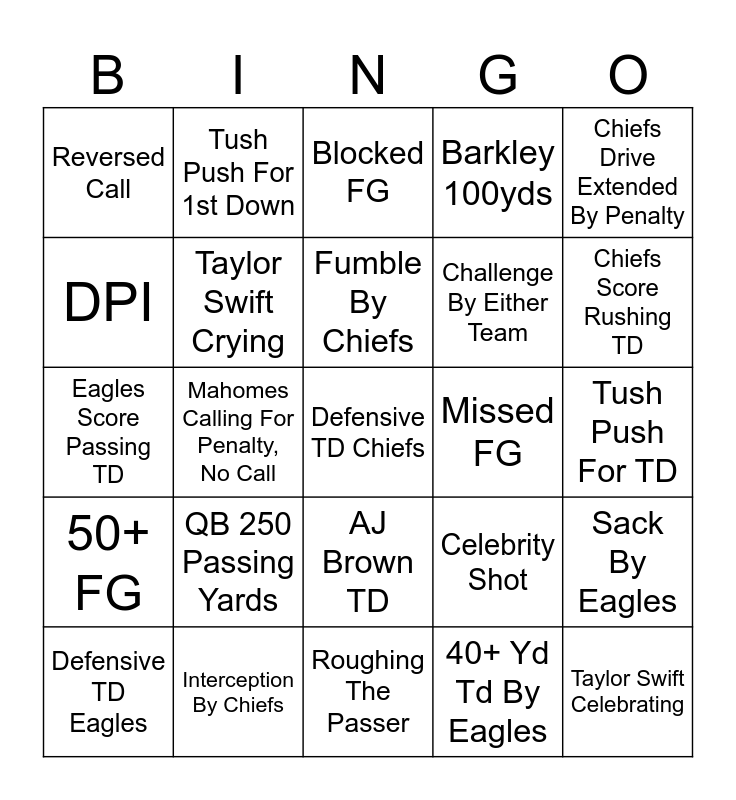 | B | I | N | G | O |
|---|---|---|---|---|
| Reversed Call | Tush Push For 1st Down | Blocked FG | Barkley 100yds | Chiefs Drive Extended By Penalty |
| DPI | Taylor Swift Crying | Fumble By Chiefs | Challenge By Either Team | Chiefs Score Rushing TD |
| Eagles Score Passing TD | Mahomes Calling For Penalty, No Call | Defensive TD Chiefs | Missed FG | Tush Push For TD |
| 50+ FG | QB 250 Passing Yards | AJ Brown TD | Celebrity Shot | Sack By Eagles |
| Defensive TD Eagles | Interception By Chiefs | Roughing The Passer | 40+ Yd Td By Eagles | Taylor Swift Celebrating |